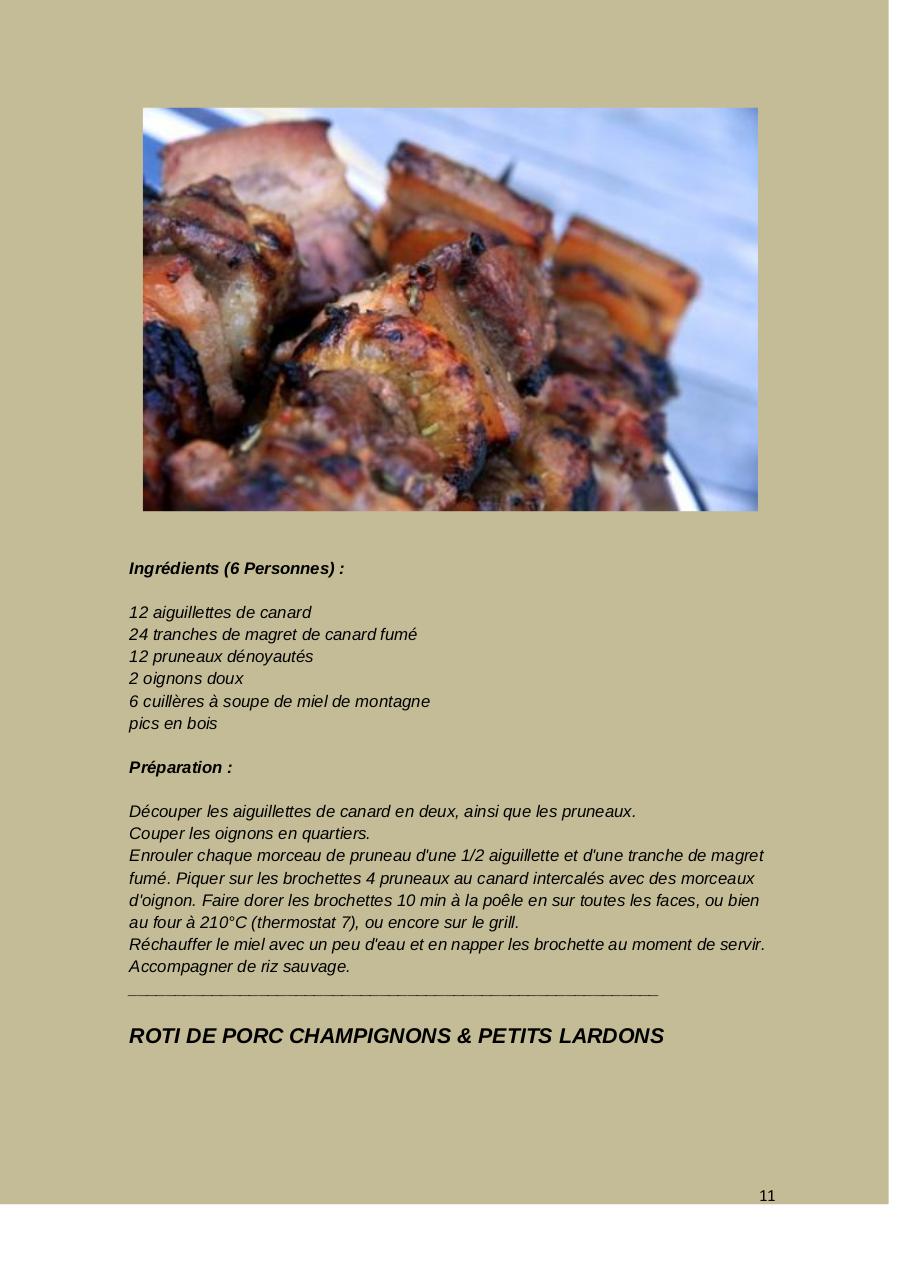 Ingrédients (6 Personnes) :

12 aiguillettes de canard
24 tranches de magret de canard fumé
12 pruneaux dénoyautés
2 oignons doux
6 cuillères à soupe de miel de montagne
pics en bois

Préparation :

Découper les aiguillettes de canard en deux, ainsi que les pruneaux.
Couper les oignons en quartiers.
Enrouler chaque morceau de pruneau d'une 1/2 aiguillette et d'une tranche de magret fumé. Piquer sur les brochettes 4 pruneaux au canard intercalés avec des morceaux d'oignon. Faire dorer les brochettes 10 min à la poêle en sur toutes les faces, ou bien au four à 210°C (thermostat 7), ou encore sur le grill.
Réchauffer le miel avec un peu d'eau et en napper les brochette au moment de servir.
Accompagner de riz sauvage.

ROTI DE PORC CHAMPIGNONS & PETITS LARDONS

11